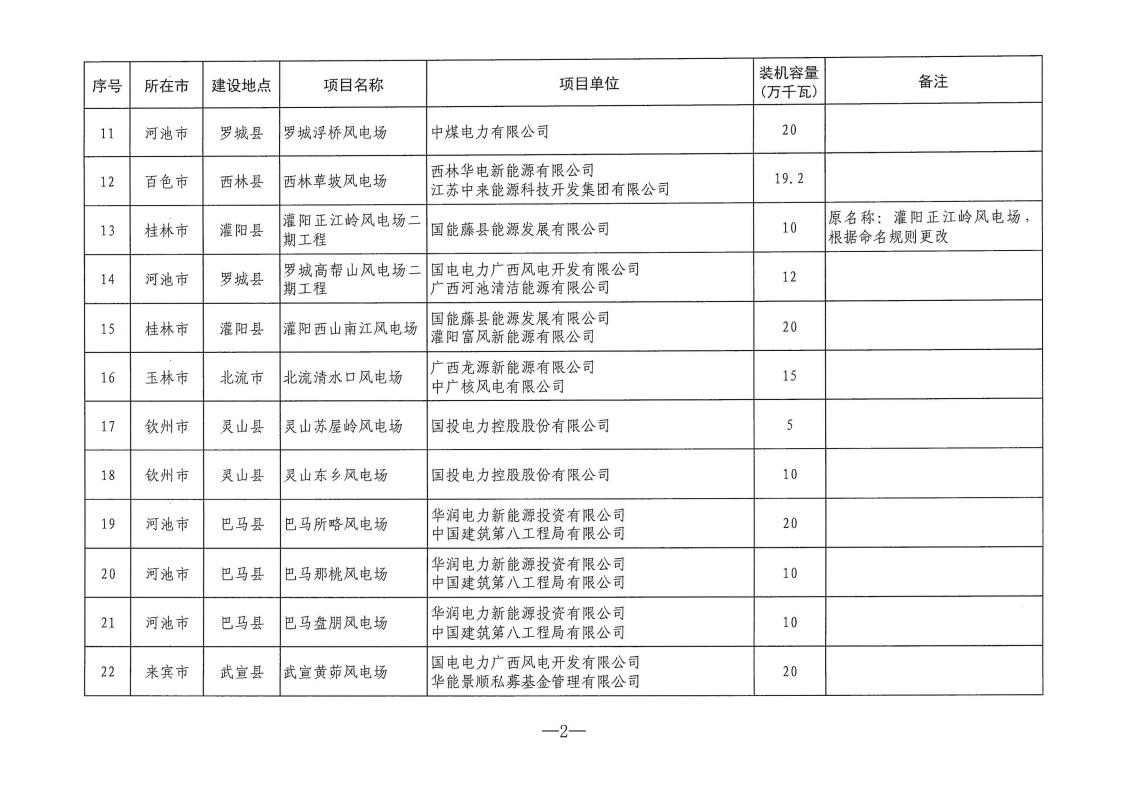 | 序号 | 所在市 | 建设地点 | 项目名称 | 项目单位 | 装机容量（万千瓦） | 备注 |
|---|---|---|---|---|---|---|
| 11 | 河池市 | 罗城县 | 罗城浮桥风电场 | 中煤电力有限公司 | 20 | |
| 12 | 百色市 | 西林县 | 西林草坡风电场 | 西林华电新能源有限公司 江苏中来能源科技开发集团有限公司 | 19.2 | |
| 13 | 桂林市 | 灌阳县 | 灌阳正江岭风电场二期工程 | 国能藤县能源发展有限公司 | 10 | 原名称：灌阳正江岭风电场，根据命名规则更改 |
| 14 | 河池市 | 罗城县 | 罗城高帮山风电场二期工程 | 国电电力广西风电开发有限公司 广西河池清洁能源有限公司 | 12 | |
| 15 | 桂林市 | 灌阳县 | 灌阳西山南江风电场 | 国能藤县能源发展有限公司 灌阳富风新能源有限公司 | 20 | |
| 16 | 玉林市 | 北流市 | 北流清水口风电场 | 广西龙源新能源有限公司 中广核风电有限公司 | 15 | |
| 17 | 钦州市 | 灵山县 | 灵山苏屋岭风电场 | 国投电力控股股份有限公司 | 5 | |
| 18 | 钦州市 | 灵山县 | 灵山东乡风电场 | 国投电力控股股份有限公司 | 10 | |
| 19 | 河池市 | 巴马县 | 巴马所略风电场 | 华润电力新能源投资有限公司 中国建筑第八工程局有限公司 | 20 | |
| 20 | 河池市 | 巴马县 | 巴马那桃风电场 | 华润电力新能源投资有限公司 中国建筑第八工程局有限公司 | 10 | |
| 21 | 河池市 | 巴马县 | 巴马盘朋风电场 | 华润电力新能源投资有限公司 中国建筑第八工程局有限公司 | 10 | |
| 22 | 来宾市 | 武宣县 | 武宣黄茆风电场 | 国电电力广西风电开发有限公司 华能景顺私募基金管理有限公司 | 20 | |

—2—